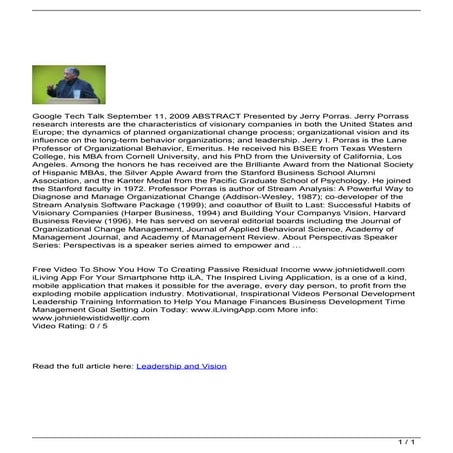 Google Tech Talk September 11, 2009 ABSTRACT Presented by Jerry Porras. Jerry Porrass research interests are the characteristics of visionary companies in both the United States and Europe; the dynamics of planned organizational change process; organizational vision and its influence on the long-term behavior organizations; and leadership. Jerry I. Porras is the Lane Professor of Organizational Behavior, Emeritus. He received his BSEE from Texas Western College, his MBA from Cornell University, and his PhD from the University of California, Los Angeles. Among the honors he has received are the Brilliante Award from the National Society of Hispanic MBAs, the Silver Apple Award from the Stanford Business School Alumni Association, and the Kanter Medal from the Pacific Graduate School of Psychology. He joined the Stanford faculty in 1972. Professor Porras is author of Stream Analysis: A Powerful Way to Diagnose and Manage Organizational Change (Addison-Wesley, 1987); co-developer of the Stream Analysis Software Package (1999); and coauthor of Built to Last: Successful Habits of Visionary Companies (Harper Business, 1994) and Building Your Companys Vision, Harvard Business Review (1996). He has served on several editorial boards including the Journal of Organizational Change Management, Journal of Applied Behavioral Science, Academy of Management Journal, and Academy of Management Review. About Perspectivas Speaker Series: Perspectivas is a speaker series aimed to empower and ...

Free Video To Show You How To Creating Passive Residual Income www.johnietidwell.com iLiving App For Your Smartphone http iLA, The Inspired Living Application, is a one of a kind, mobile application that makes it possible for the average, every day person, to profit from the exploding mobile application industry. Motivational, Inspirational Videos Personal Development Leadership Training Information to Help You Manage Finances Business Development Time Management Goal Setting Join Today: www.iLivingApp.com More info: www.johnielewistidwelljr.com
Video Rating: 0 / 5

Read the full article here: Leadership and Vision

1 / 1